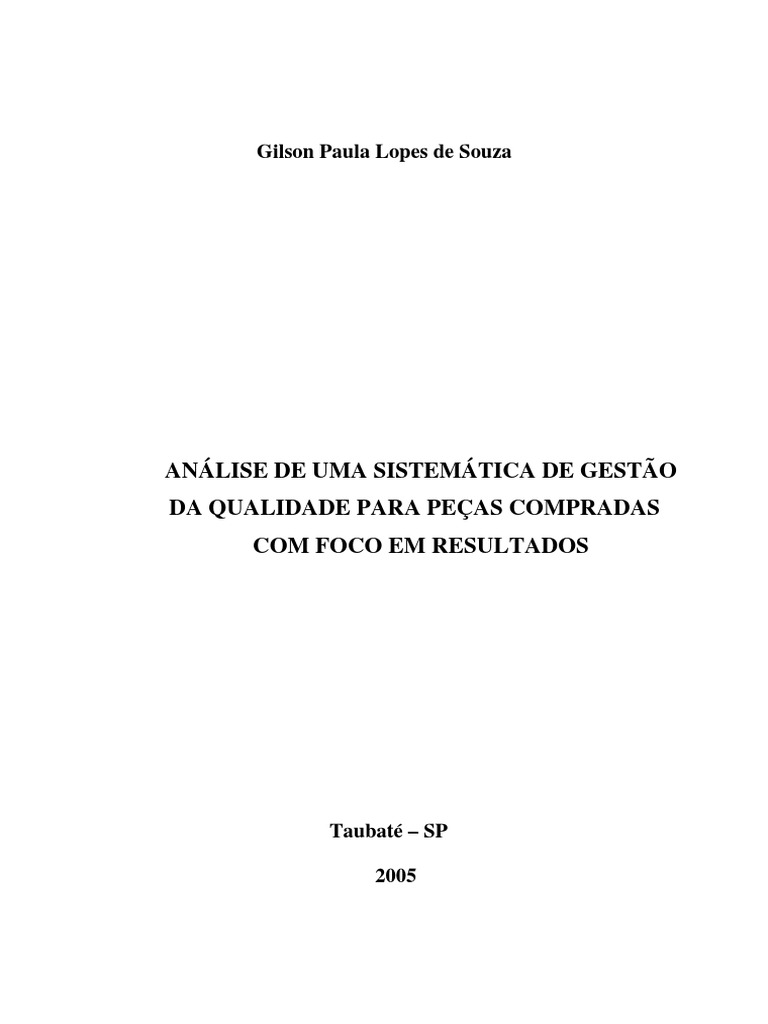 Gilson Paula Lopes de Souza

ANÁLISE DE UMA SISTEMÁTICA DE GESTÃO
DA QUALIDADE PARA PEÇAS COMPRADAS
COM FOCO EM RESULTADOS

Taubaté – SP

2005